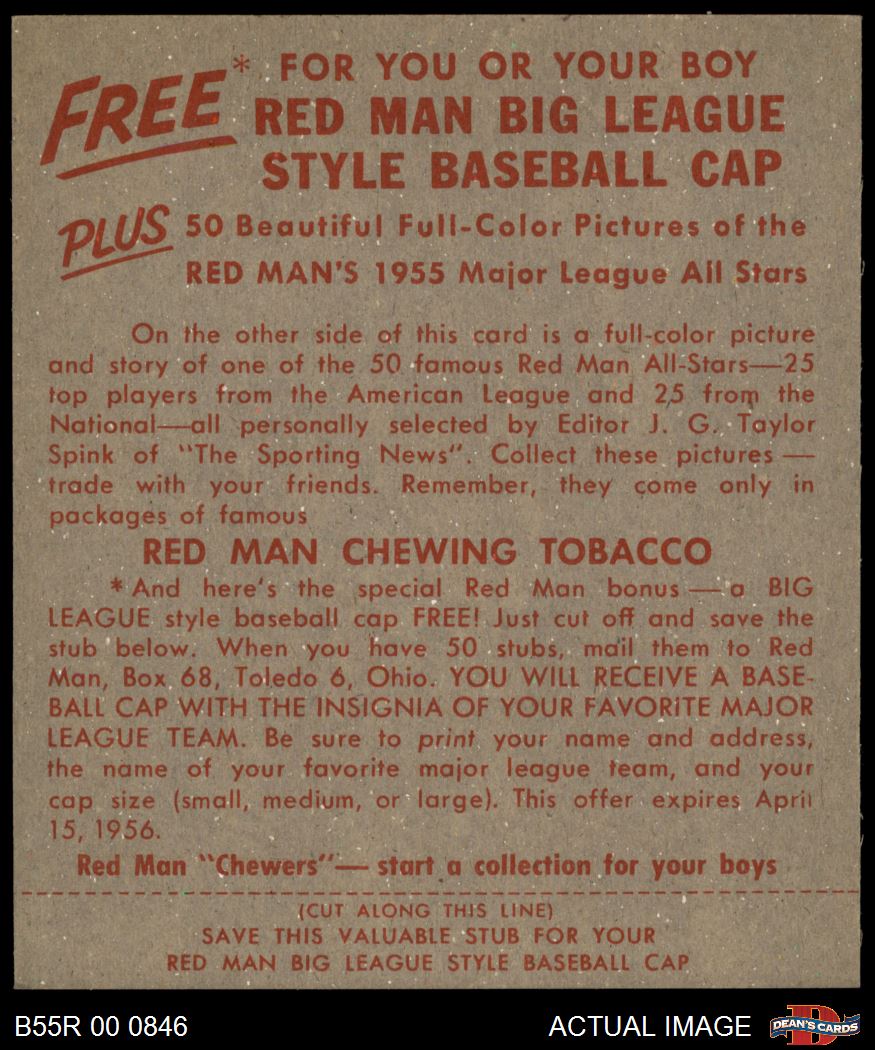 FREE* FOR YOU OR YOUR BOY
RED MAN BIG LEAGUE
STYLE BASEBALL CAP

PLUS 50 Beautiful Full-Color Pictures of the
RED MAN'S 1955 Major League All Stars

On the other side of this card is a full-color picture and story of one of the 50 famous Red Man All-Stars—25 top players from the American League and 25 from the National—all personally selected by Editor J. G. Taylor Spink of "The Sporting News". Collect these pictures — trade with your friends. Remember, they come only in packages of famous

RED MAN CHEWING TOBACCO

*And here's the special Red Man bonus — a BIG LEAGUE style baseball cap FREE! Just cut off and save the stub below. When you have 50 stubs, mail them to Red Man, Box 68, Toledo 6, Ohio. YOU WILL RECEIVE A BASEBALL CAP WITH THE INSIGNIA OF YOUR FAVORITE MAJOR LEAGUE TEAM. Be sure to print your name and address, the name of your favorite major league team, and your cap size (small, medium, or large). This offer expires April 15, 1956.

Red Man "Chewers"— start a collection for your boys

(CUT ALONG THIS LINE)
SAVE THIS VALUABLE STUB FOR YOUR
RED MAN BIG LEAGUE STYLE BASEBALL CAP

B55R 00 0846

ACTUAL IMAGE

DEAN'S CARDS